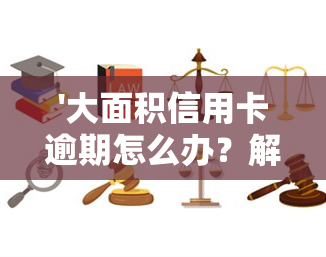 LAW

'大面积信用卡逾期怎么办？解